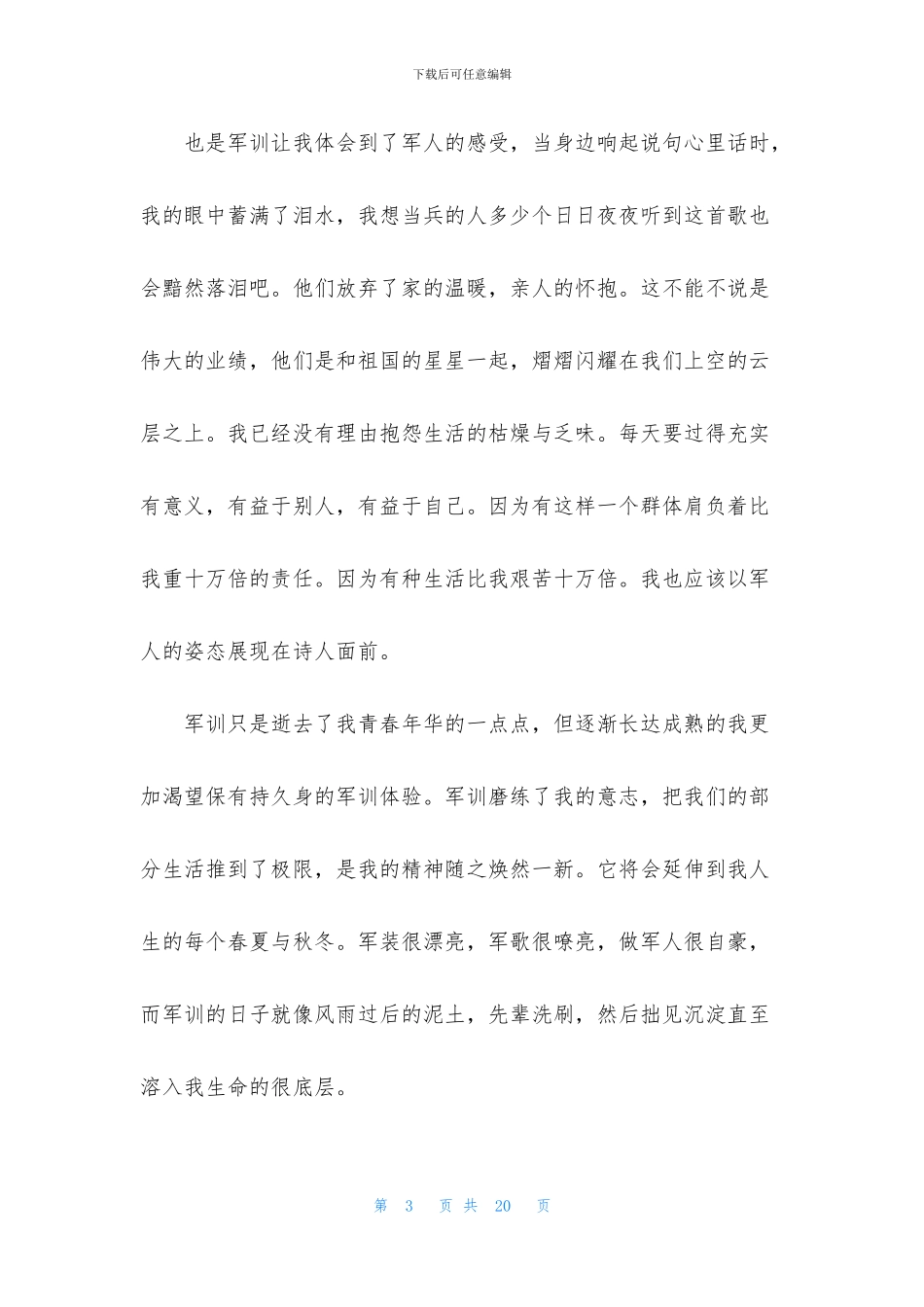 下载后可任意编辑

也是军训让我体会到了军人的感受，当身边响起说句心里话时，我的眼中蓄满了泪水，我想当兵的人多少个日日夜夜听到这首歌也会黯然落泪吧。他们放弃了家的温暖，亲人的怀抱。这不能不说是伟大的业绩，他们是和祖国的星星一起，熠熠闪耀在我们上空的云层之上。我已经没有理由抱怨生活的枯燥与乏味。每天要过得充实有意义，有益于别人，有益于自己。因为有这样一个群体肩负着比我重十万倍的责任。因为有种生活比我艰苦十万倍。我也应该以军人的姿态展现在诗人面前。

军训只是逝去了我青春年华的一点点，但逐渐长达成熟的我更加渴望保有持久身的军训体验。军训磨练了我的意志，把我们的部分生活推到了极限，是我的精神随之焕然一新。它将会延伸到我人生的每个春夏与秋冬。军装很漂亮，军歌很嘹亮，做军人很自豪，而军训的日子就像风雨过后的泥土，先辈洗刷，然后拙见沉淀直至溶入我生命的很底层。

第 3 页 共 20 页